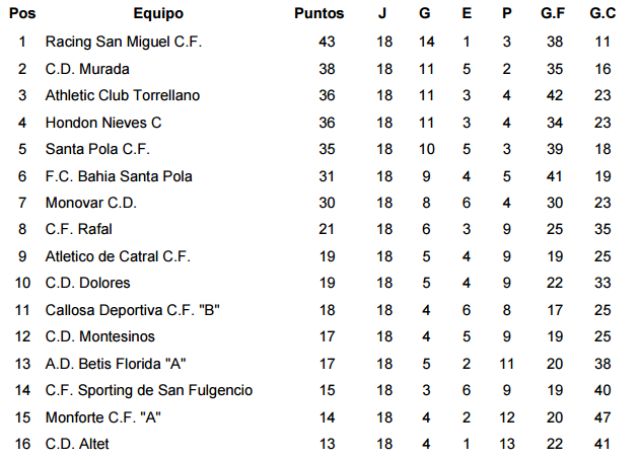 | Pos | Equipo | Puntos | J | G | E | P | G.F | G.C |
|---|---|---|---|---|---|---|---|---|
| 1 | Racing San Miguel C.F. | 43 | 18 | 14 | 1 | 3 | 38 | 11 |
| 2 | C.D. Murada | 38 | 18 | 11 | 5 | 2 | 35 | 16 |
| 3 | Athletic Club Torrellano | 36 | 18 | 11 | 3 | 4 | 42 | 23 |
| 4 | Hondon Nieves C | 36 | 18 | 11 | 3 | 4 | 34 | 23 |
| 5 | Santa Pola C.F. | 35 | 18 | 10 | 5 | 3 | 39 | 18 |
| 6 | F.C. Bahia Santa Pola | 31 | 18 | 9 | 4 | 5 | 41 | 19 |
| 7 | Monovar C.D. | 30 | 18 | 8 | 6 | 4 | 30 | 23 |
| 8 | C.F. Rafal | 21 | 18 | 6 | 3 | 9 | 25 | 35 |
| 9 | Atletico de Catral C.F. | 19 | 18 | 5 | 4 | 9 | 19 | 25 |
| 10 | C.D. Dolores | 19 | 18 | 5 | 4 | 9 | 22 | 33 |
| 11 | Callosa Deportiva C.F. "B" | 18 | 18 | 4 | 6 | 8 | 17 | 25 |
| 12 | C.D. Montesinos | 17 | 18 | 4 | 5 | 9 | 19 | 25 |
| 13 | A.D. Betis Florida "A" | 17 | 18 | 5 | 2 | 11 | 20 | 38 |
| 14 | C.F. Sporting de San Fulgencio | 15 | 18 | 3 | 6 | 9 | 19 | 40 |
| 15 | Monforte C.F. "A" | 14 | 18 | 4 | 2 | 12 | 20 | 47 |
| 16 | C.D. Altet | 13 | 18 | 4 | 1 | 13 | 22 | 41 |